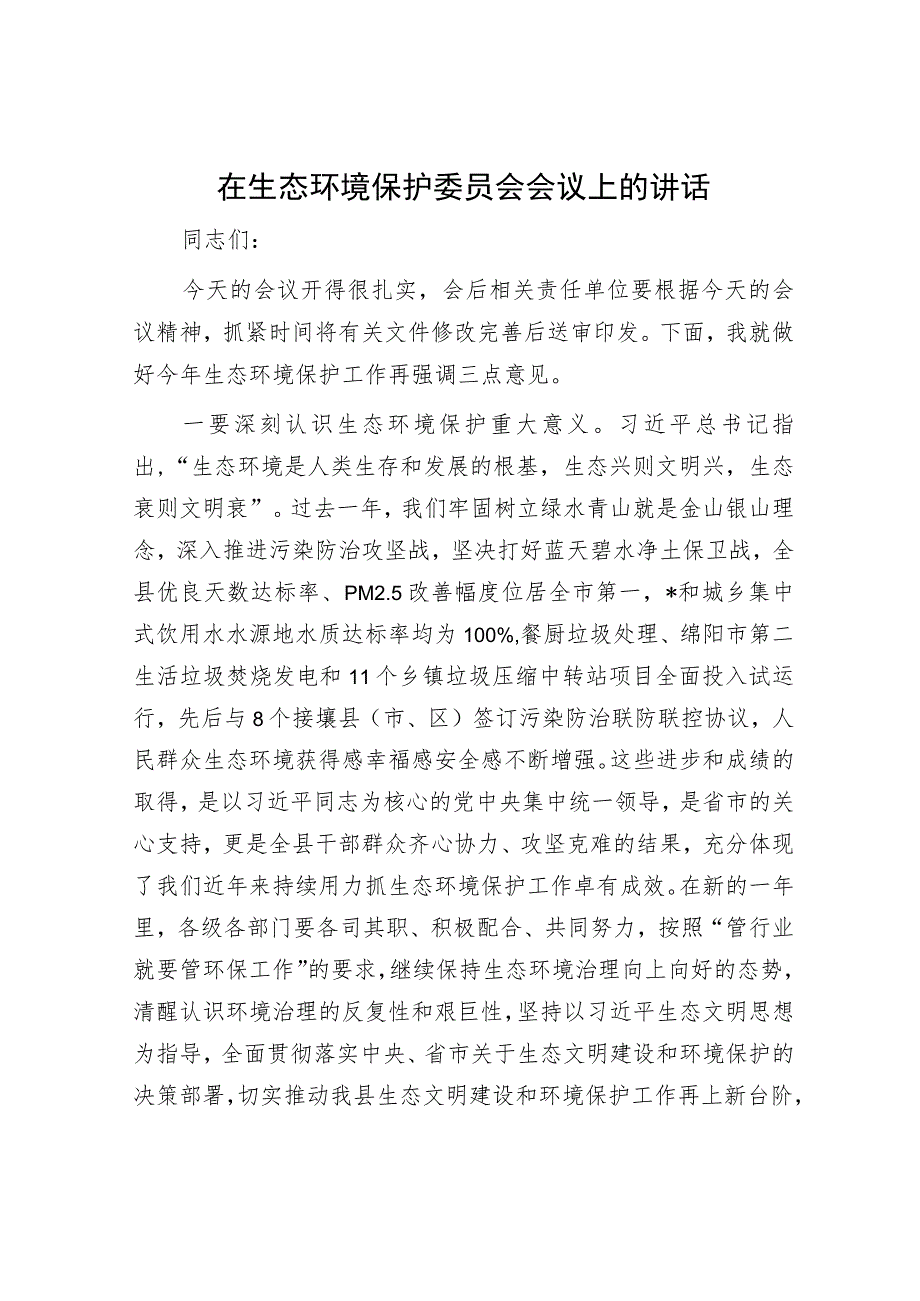 在生态环境保护委员会会议上的讲话

同志们：

今天的会议开得很扎实，会后相关责任单位要根据今天的会议精神，抓紧时间将有关文件修改完善后送审印发。下面，我就做好今年生态环境保护工作再强调三点意见。

一要深刻认识生态环境保护重大意义。习近平总书记指出，“生态环境是人类生存和发展的根基，生态兴则文明兴，生态衰则文明衰”。过去一年，我们牢固树立绿水青山就是金山银山理念，深入推进污染防治攻坚战，坚决打好蓝天碧水净土保卫战，全县优良天数达标率、PM2.5改善幅度位居全市第一，*和城乡集中式饮用水水源地水质达标率均为100%,餐厨垃圾处理、绵阳市第二生活垃圾焚烧发电和11个乡镇垃圾压缩中转站项目全面投入试运行，先后与8个接壤县（市、区）签订污染防治联防联控协议，人民群众生态环境获得感幸福感安全感不断增强。这些进步和成绩的取得，是以习近平同志为核心的党中央集中统一领导，是省市的关心支持，更是全县干部群众齐心协力、攻坚克难的结果，充分体现了我们近年来持续用力抓生态环境保护工作卓有成效。在新的一年里，各级各部门要各司其职、积极配合、共同努力，按照“管行业就要管环保工作”的要求，继续保持生态环境治理向上向好的态势，清醒认识环境治理的反复性和艰巨性，坚持以习近平生态文明思想为指导，全面贯彻落实中央、省市关于生态文明建设和环境保护的决策部署，切实推动我县生态文明建设和环境保护工作再上新台阶，